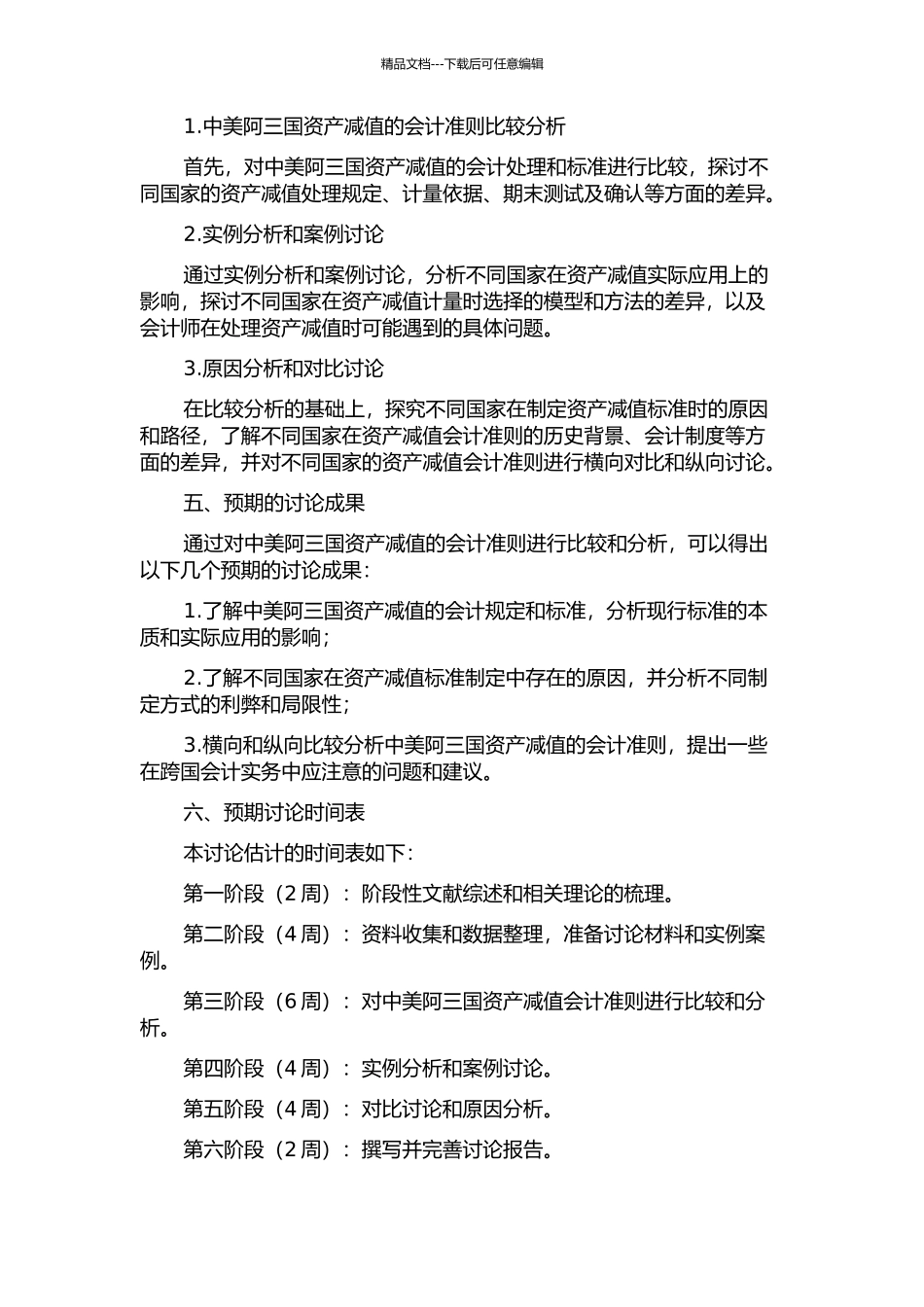 精品文档---下载后可任意编辑

1.中美阿三国资产减值的会计准则比较分析

首先，对中美阿三国资产减值的会计处理和标准进行比较，探讨不同国家的资产减值处理规定、计量依据、期末测试及确认等方面的差异。

2.实例分析和案例讨论

通过实例分析和案例讨论，分析不同国家在资产减值实际应用上的影响，探讨不同国家在资产减值计量时选择的模型和方法的差异，以及会计师在处理资产减值时可能遇到的具体问题。

3.原因分析和对比讨论

在比较分析的基础上，探究不同国家在制定资产减值标准时的原因和路径，了解不同国家在资产减值会计准则的历史背景、会计制度等方面的差异，并对不同国家的资产减值会计准则进行横向对比和纵向讨论。

五、预期的讨论成果

通过对中美阿三国资产减值的会计准则进行比较和分析，可以得出以下几个预期的讨论成果：

1.了解中美阿三国资产减值的会计规定和标准，分析现行标准的本质和实际应用的影响；

2.了解不同国家在资产减值标准制定中存在的原因，并分析不同制定方式的利弊和局限性；

3.横向和纵向比较分析中美阿三国资产减值的会计准则，提出一些在跨国会计实务中应注意的问题和建议。

六、预期讨论时间表

本讨论估计的时间表如下：

第一阶段（2 周）：阶段性文献综述和相关理论的梳理。

第二阶段（4 周）：资料收集和数据整理，准备讨论材料和实例案例。

第三阶段（6 周）：对中美阿三国资产减值会计准则进行比较和分析。

第四阶段（4 周）：实例分析和案例讨论。

第五阶段（4 周）：对比讨论和原因分析。

第六阶段（2 周）：撰写并完善讨论报告。